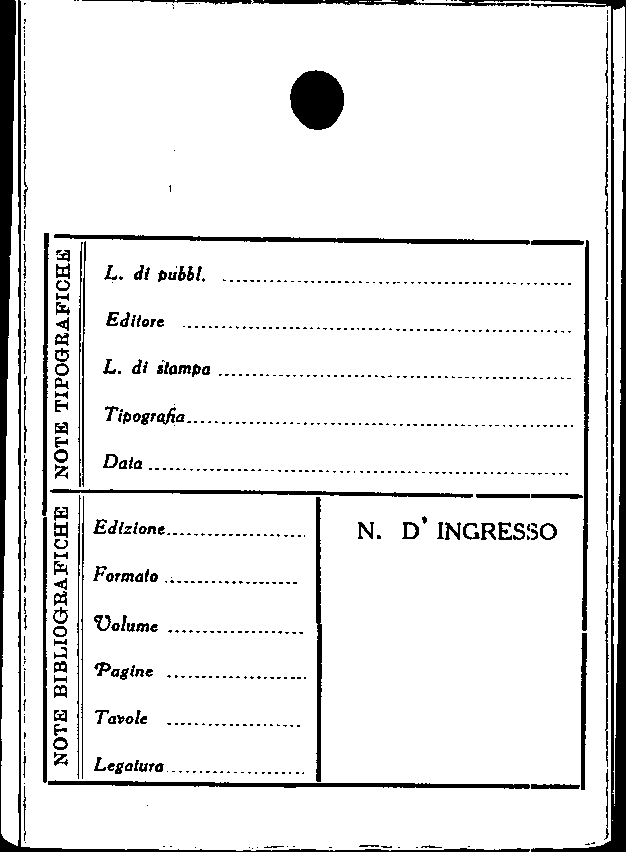 NOTE TIPOGRAFICHE

L. di pubbl. ____

Editore ____

L. di stampa ____

Tipografia ____

Data ____

NOTE BIBLIOGRAFICHE

Edizione ____

Formato ____

Volume ____

Pagine ____

Tavole ____

Legatura ____

N. D' INGRESSO